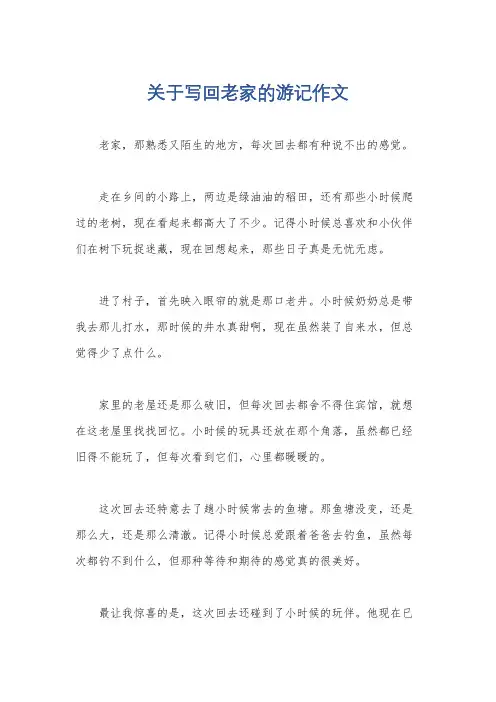 关于写回老家的游记作文

老家，那熟悉又陌生的地方，每次回去都有种说不出的感觉。

走在乡间的小路上，两边是绿油油的稻田，还有那些小时候爬过的老树，现在看起来都高大了不少。记得小时候总喜欢和小伙伴们在树下玩捉迷藏，现在回想起来，那些日子真是无忧无虑。

进了村子，首先映入眼帘的就是那口老井。小时候奶奶总是带我去那儿打水，那时候的井水真甜啊，现在虽然装了自来水，但总觉得少了点什么。

家里的老屋还是那么破旧，但每次回去都舍不得住宾馆，就想在这老屋里找找回忆。小时候的玩具还放在那个角落，虽然都已经旧得不能玩了，但每次看到它们，心里都暖暖的。

这次回去还特意去了趟小时候常去的鱼塘。那鱼塘没变，还是那么大，还是那么清澈。记得小时候总爱跟着爸爸去钓鱼，虽然每次都钓不到什么，但那种等待和期待的感觉真的很美好。

最让我惊喜的是，这次回去还碰到了小时候的玩伴。他现在已